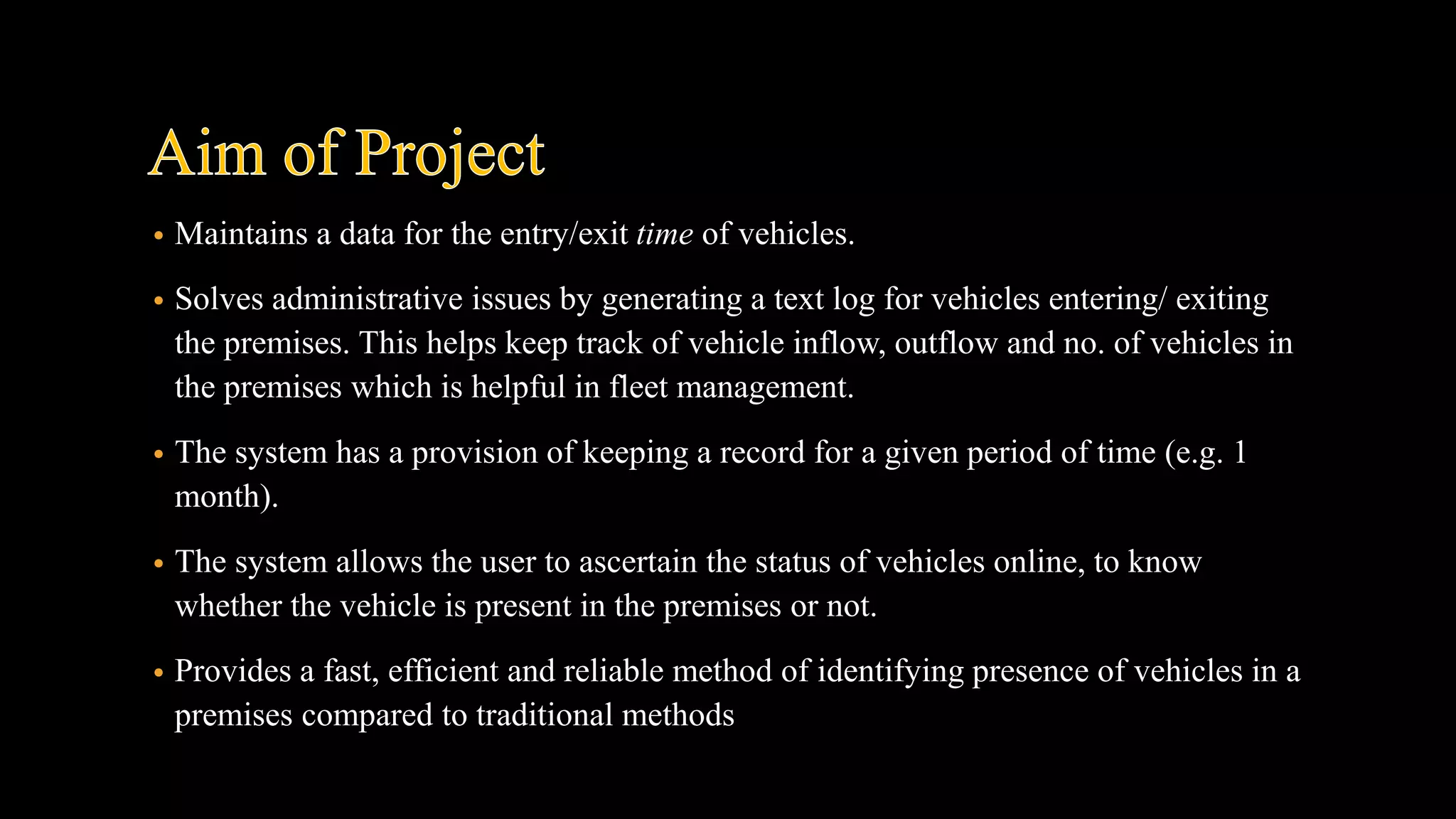 Aim of Project

• Maintains a data for the entry/exit time of vehicles.

• Solves administrative issues by generating a text log for vehicles entering/ exiting the premises. This helps keep track of vehicle inflow, outflow and no. of vehicles in the premises which is helpful in fleet management.

• The system has a provision of keeping a record for a given period of time (e.g. 1 month).

• The system allows the user to ascertain the status of vehicles online, to know whether the vehicle is present in the premises or not.

• Provides a fast, efficient and reliable method of identifying presence of vehicles in a premises compared to traditional methods